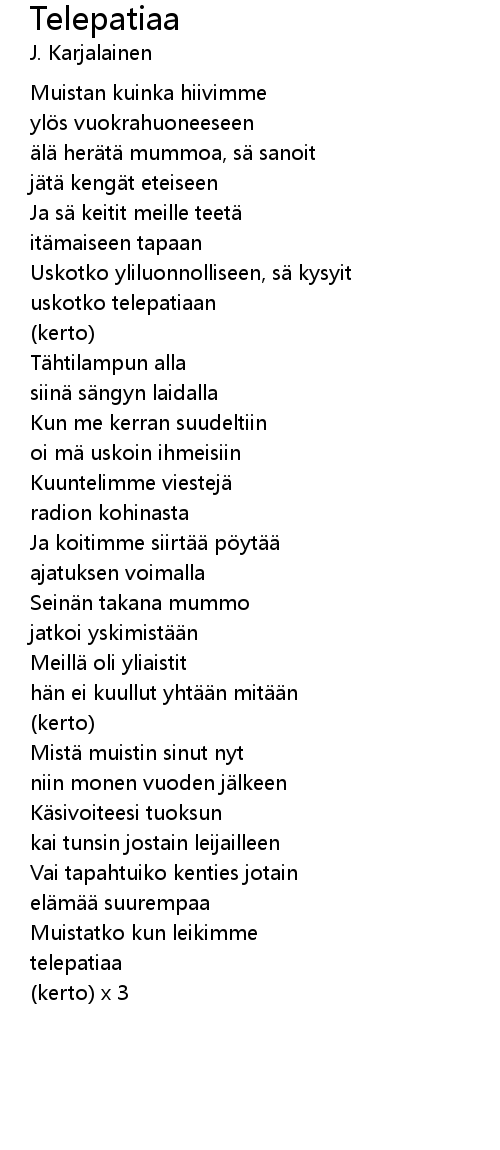 Telepatiaa
J. Karjalainen

Muistan kuinka hiivimme
ylös vuokrahuoneeseen
älä herätä mummoa, sä sanoit
jätä kengät eteiseen
Ja sä keitit meille teetä
itämaiseen tapaan
Uskotko yliluonnolliseen, sä kysyit
uskotko telepatiaan
(kerto)
Tähtilampun alla
siinä sängyn laidalla
Kun me kerran suudeltiin
oi mä uskoin ihmeisiin
Kuuntelimme viestejä
radion kohinasta
Ja koitimme siirtää pöytää
ajatuksen voimalla
Seinän takana mummo
jatkoi yskimistään
Meillä oli yliaistit
hän ei kuullut yhtään mitään
(kerto)
Mistä muistin sinut nyt
niin monen vuoden jälkeen
Käsivoiteesi tuoksun
kai tunsin jostain leijailleen
Vai tapahtuiko kenties jotain
elämää suurempaa
Muistatko kun leikimme
telepatiaa
(kerto) x 3